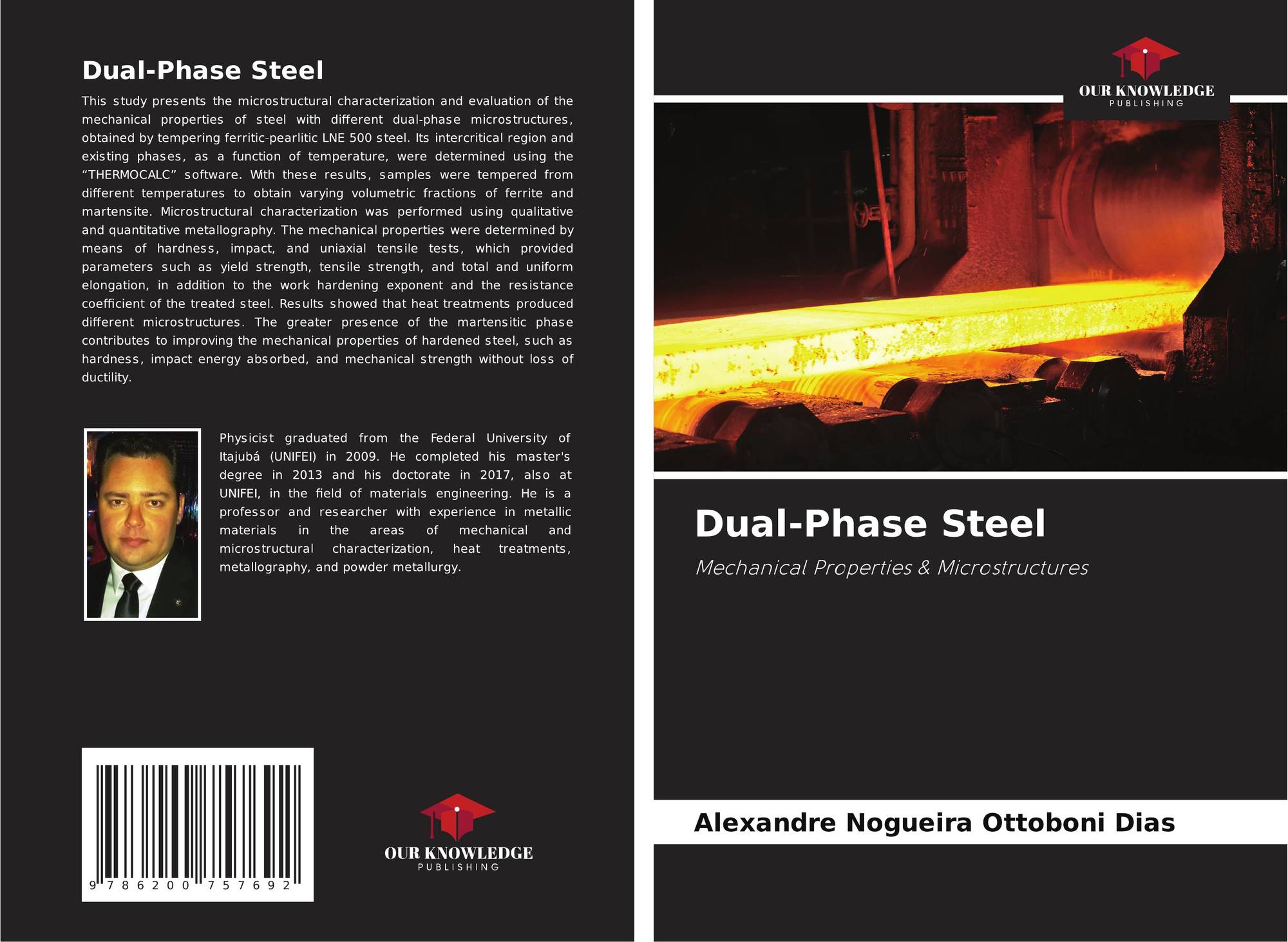 Dual-Phase Steel

This study presents the microstructural characterization and evaluation of the mechanical properties of steel with different dual-phase microstructures, obtained by tempering ferritic-pearlitic LNE 500 steel. Its intercritical region and existing phases, as a function of temperature, were determined using the "THERMOCALC" software. With these results, samples were tempered from different temperatures to obtain varying volumetric fractions of ferrite and martensite. Microstructural characterization was performed using qualitative and quantitative metallography. The mechanical properties were determined by means of hardness, impact, and uniaxial tensile tests, which provided parameters such as yield strength, tensile strength, and total and uniform elongation, in addition to the work hardening exponent and the resistance coefficient of the treated steel. Results showed that heat treatments produced different microstructures. The greater presence of the martensitic phase contributes to improving the mechanical properties of hardened steel, such as hardness, impact energy absorbed, and mechanical strength without loss of ductility.

Physicist graduated from the Federal University of Itajubá (UNIFEI) in 2009. He completed his master's degree in 2013 and his doctorate in 2017, also at UNIFEI, in the field of materials engineering. He is a professor and researcher with experience in metallic materials in the areas of mechanical and microstructural characterization, heat treatments, metallography, and powder metallurgy.

9 786200 757692

OUR KNOWLEDGE
PUBLISHING

OUR KNOWLEDGE
PUBLISHING

Dual-Phase Steel

Mechanical Properties & Microstructures

Alexandre Nogueira Ottoboni Dias